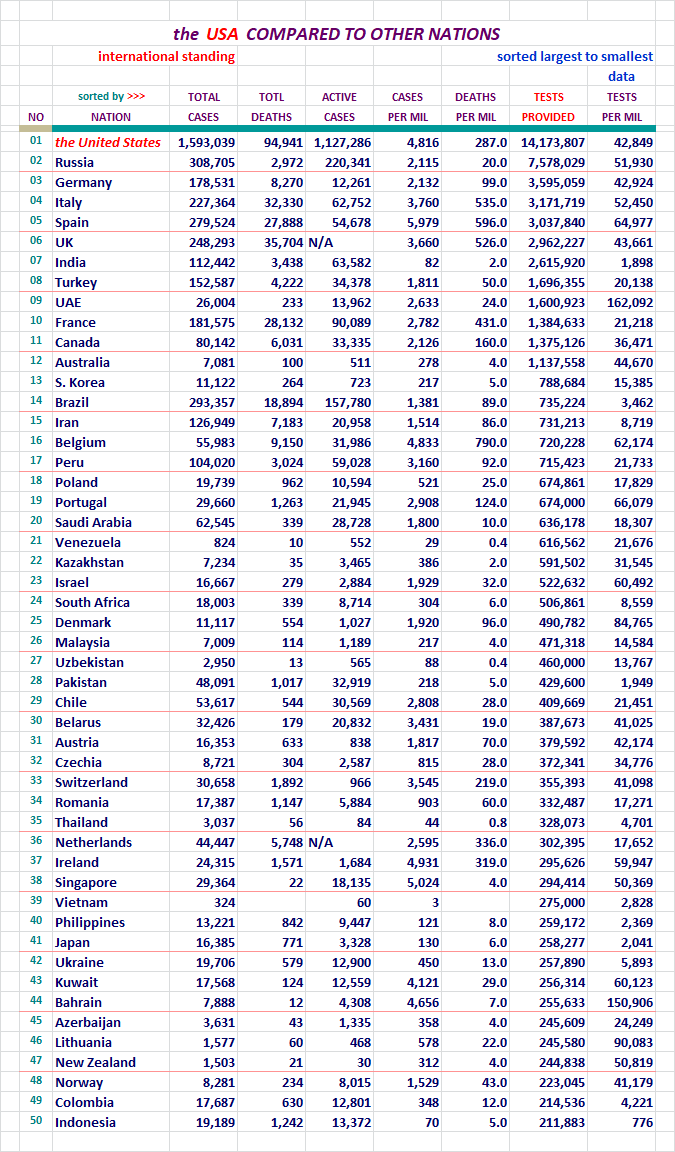 the USA COMPARED TO OTHER NATIONS

international standing

sorted largest to smallest data

| NO | sorted by >>> NATION | TOTAL CASES | TOTL DEATHS | ACTIVE CASES | CASES PER MIL | DEATHS PER MIL | TESTS PROVIDED | TESTS PER MIL |
|---|---|---|---|---|---|---|---|---|
| 01 | the United States | 1,593,039 | 94,941 | 1,127,286 | 4,816 | 287.0 | 14,173,807 | 42,849 |
| 02 | Russia | 308,705 | 2,972 | 220,341 | 2,115 | 20.0 | 7,578,029 | 51,930 |
| 03 | Germany | 178,531 | 8,270 | 12,261 | 2,132 | 99.0 | 3,595,059 | 42,924 |
| 04 | Italy | 227,364 | 32,330 | 62,752 | 3,760 | 535.0 | 3,171,719 | 52,450 |
| 05 | Spain | 279,524 | 27,888 | 54,678 | 5,979 | 596.0 | 3,037,840 | 64,977 |
| 06 | UK | 248,293 | 35,704 | N/A | 3,660 | 526.0 | 2,962,227 | 43,661 |
| 07 | India | 112,442 | 3,438 | 63,582 | 82 | 2.0 | 2,615,920 | 1,898 |
| 08 | Turkey | 152,587 | 4,222 | 34,378 | 1,811 | 50.0 | 1,696,355 | 20,138 |
| 09 | UAE | 26,004 | 233 | 13,962 | 2,633 | 24.0 | 1,600,923 | 162,092 |
| 10 | France | 181,575 | 28,132 | 90,089 | 2,782 | 431.0 | 1,384,633 | 21,218 |
| 11 | Canada | 80,142 | 6,031 | 33,335 | 2,126 | 160.0 | 1,375,126 | 36,471 |
| 12 | Australia | 7,081 | 100 | 511 | 278 | 4.0 | 1,137,558 | 44,670 |
| 13 | S. Korea | 11,122 | 264 | 723 | 217 | 5.0 | 788,684 | 15,385 |
| 14 | Brazil | 293,357 | 18,894 | 157,780 | 1,381 | 89.0 | 735,224 | 3,462 |
| 15 | Iran | 126,949 | 7,183 | 20,958 | 1,514 | 86.0 | 731,213 | 8,719 |
| 16 | Belgium | 55,983 | 9,150 | 31,986 | 4,833 | 790.0 | 720,228 | 62,174 |
| 17 | Peru | 104,020 | 3,024 | 59,028 | 3,160 | 92.0 | 715,423 | 21,733 |
| 18 | Poland | 19,739 | 962 | 10,594 | 521 | 25.0 | 674,861 | 17,829 |
| 19 | Portugal | 29,660 | 1,263 | 21,945 | 2,908 | 124.0 | 674,000 | 66,079 |
| 20 | Saudi Arabia | 62,545 | 339 | 28,728 | 1,800 | 10.0 | 636,178 | 18,307 |
| 21 | Venezuela | 824 | 10 | 552 | 29 | 0.4 | 616,562 | 21,676 |
| 22 | Kazakhstan | 7,234 | 35 | 3,465 | 386 | 2.0 | 591,502 | 31,545 |
| 23 | Israel | 16,667 | 279 | 2,884 | 1,929 | 32.0 | 522,632 | 60,492 |
| 24 | South Africa | 18,003 | 339 | 8,714 | 304 | 6.0 | 506,861 | 8,559 |
| 25 | Denmark | 11,117 | 554 | 1,027 | 1,920 | 96.0 | 490,782 | 84,765 |
| 26 | Malaysia | 7,009 | 114 | 1,189 | 217 | 4.0 | 471,318 | 14,584 |
| 27 | Uzbekistan | 2,950 | 13 | 565 | 88 | 0.4 | 460,000 | 13,767 |
| 28 | Pakistan | 48,091 | 1,017 | 32,919 | 218 | 5.0 | 429,600 | 1,949 |
| 29 | Chile | 53,617 | 544 | 30,569 | 2,808 | 28.0 | 409,669 | 21,451 |
| 30 | Belarus | 32,426 | 179 | 20,832 | 3,431 | 19.0 | 387,673 | 41,025 |
| 31 | Austria | 16,353 | 633 | 838 | 1,817 | 70.0 | 379,592 | 42,174 |
| 32 | Czechia | 8,721 | 304 | 2,587 | 815 | 28.0 | 372,341 | 34,776 |
| 33 | Switzerland | 30,658 | 1,892 | 966 | 3,545 | 219.0 | 355,393 | 41,098 |
| 34 | Romania | 17,387 | 1,147 | 5,884 | 903 | 60.0 | 332,487 | 17,271 |
| 35 | Thailand | 3,037 | 56 | 84 | 44 | 0.8 | 328,073 | 4,701 |
| 36 | Netherlands | 44,447 | 5,748 | N/A | 2,595 | 336.0 | 302,395 | 17,652 |
| 37 | Ireland | 24,315 | 1,571 | 1,684 | 4,931 | 319.0 | 295,626 | 59,947 |
| 38 | Singapore | 29,364 | 22 | 18,135 | 5,024 | 4.0 | 294,414 | 50,369 |
| 39 | Vietnam | 324 | | 60 | 3 | | 275,000 | 2,828 |
| 40 | Philippines | 13,221 | 842 | 9,447 | 121 | 8.0 | 259,172 | 2,369 |
| 41 | Japan | 16,385 | 771 | 3,328 | 130 | 6.0 | 258,277 | 2,041 |
| 42 | Ukraine | 19,706 | 579 | 12,900 | 450 | 13.0 | 257,890 | 5,893 |
| 43 | Kuwait | 17,568 | 124 | 12,559 | 4,121 | 29.0 | 256,314 | 60,123 |
| 44 | Bahrain | 7,888 | 12 | 4,308 | 4,656 | 7.0 | 255,633 | 150,906 |
| 45 | Azerbaijan | 3,631 | 43 | 1,335 | 358 | 4.0 | 245,609 | 24,249 |
| 46 | Lithuania | 1,577 | 60 | 468 | 578 | 22.0 | 245,580 | 90,083 |
| 47 | New Zealand | 1,503 | 21 | 30 | 312 | 4.0 | 244,838 | 50,819 |
| 48 | Norway | 8,281 | 234 | 8,015 | 1,529 | 43.0 | 223,045 | 41,179 |
| 49 | Colombia | 17,687 | 630 | 12,801 | 348 | 12.0 | 214,536 | 4,221 |
| 50 | Indonesia | 19,189 | 1,242 | 13,372 | 70 | 5.0 | 211,883 | 776 |